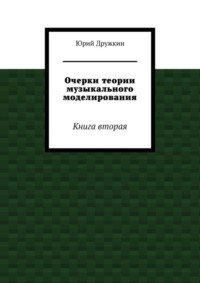 Юрий Дружкин

Очерки теории музыкального моделирования

Книга вторая